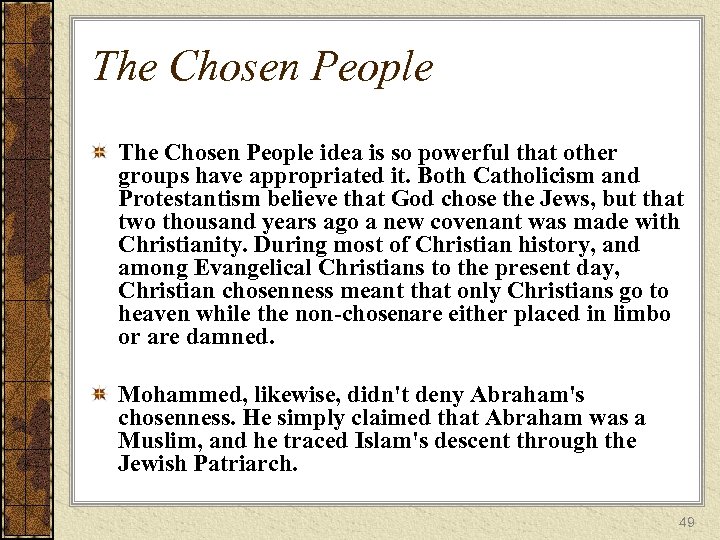 The Chosen People

The Chosen People idea is so powerful that other groups have appropriated it. Both Catholicism and Protestantism believe that God chose the Jews, but that two thousand years ago a new covenant was made with Christianity. During most of Christian history, and among Evangelical Christians to the present day, Christian chosenness meant that only Christians go to heaven while the non-chosenare either placed in limbo or are damned.

Mohammed, likewise, didn't deny Abraham's chosenness. He simply claimed that Abraham was a Muslim, and he traced Islam's descent through the Jewish Patriarch.

49